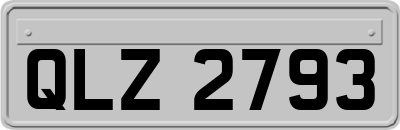 QLZ 2793